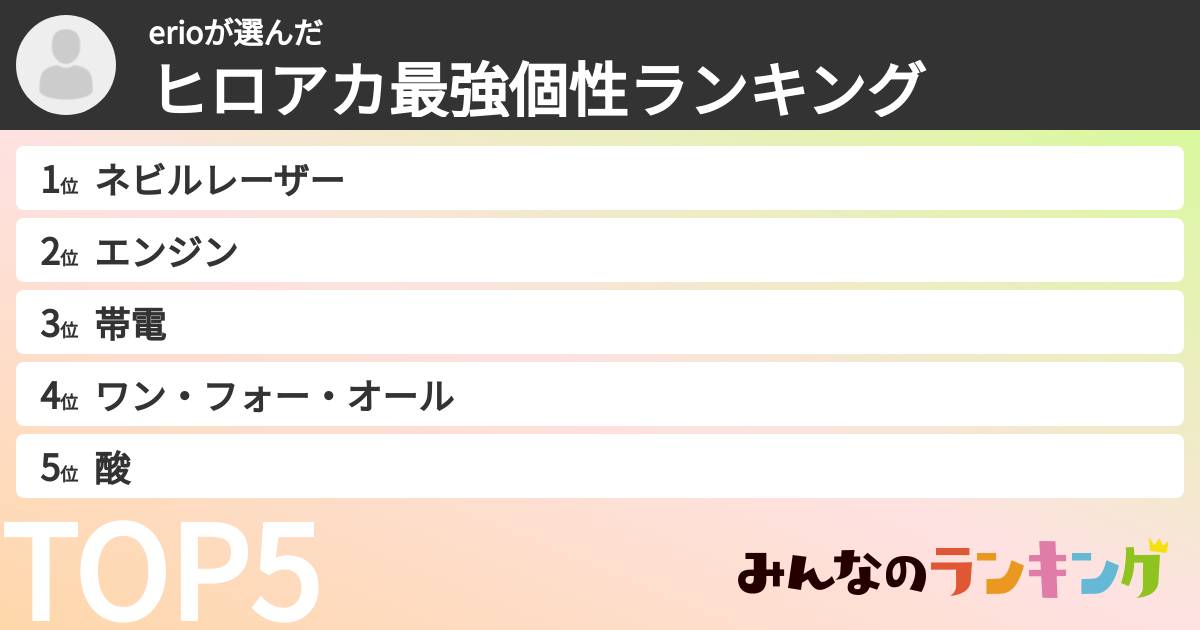 erioが選んだ
ヒロアカ最強個性ランキング

1位 ネビルレーザー
2位 エンジン
3位 帯電
4位 ワン・フォー・オール
5位 酸

TOP5

みんなのランキング